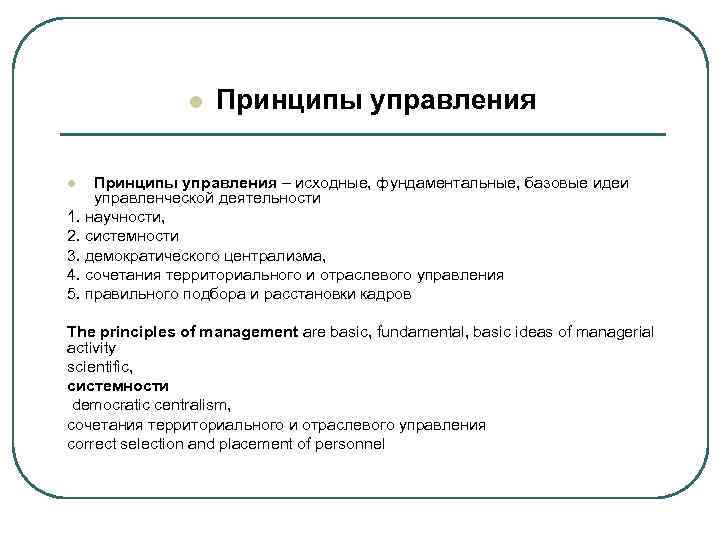 Принципы управления

Принципы управления – исходные, фундаментальные, базовые идеи управленческой деятельности

1. научности,
2. системности
3. демократического централизма,
4. сочетания территориального и отраслевого управления
5. правильного подбора и расстановки кадров

The principles of management are basic, fundamental, basic ideas of managerial activity
scientific,
системности
democratic centralism,
сочетания территориального и отраслевого управления
correct selection and placement of personnel